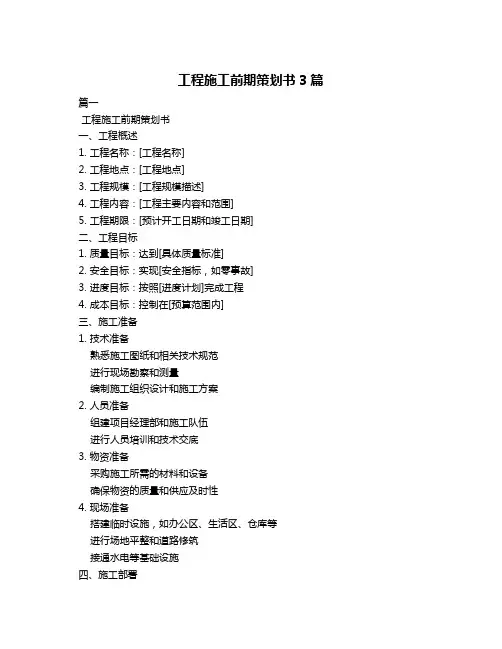 工程施工前期策划书 3 篇

篇一

工程施工前期策划书

一、工程概述

1. 工程名称：[工程名称]

2. 工程地点：[工程地点]

3. 工程规模：[工程规模描述]

4. 工程内容：[工程主要内容和范围]

5. 工程期限：[预计开工日期和竣工日期]

二、工程目标

1. 质量目标：达到[具体质量标准]

2. 安全目标：实现[安全指标，如零事故]

3. 进度目标：按照[进度计划]完成工程

4. 成本目标：控制在[预算范围内]

三、施工准备

1. 技术准备

熟悉施工图纸和相关技术规范

进行现场勘察和测量

编制施工组织设计和施工方案

2. 人员准备

组建项目经理部和施工队伍

进行人员培训和技术交底

3. 物资准备

采购施工所需的材料和设备

确保物资的质量和供应及时性

4. 现场准备

搭建临时设施，如办公区、生活区、仓库等

进行场地平整和道路修筑

接通水电等基础设施

四、施工部署